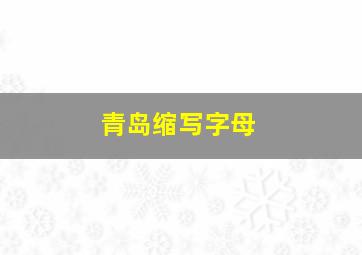 青岛缩写字母